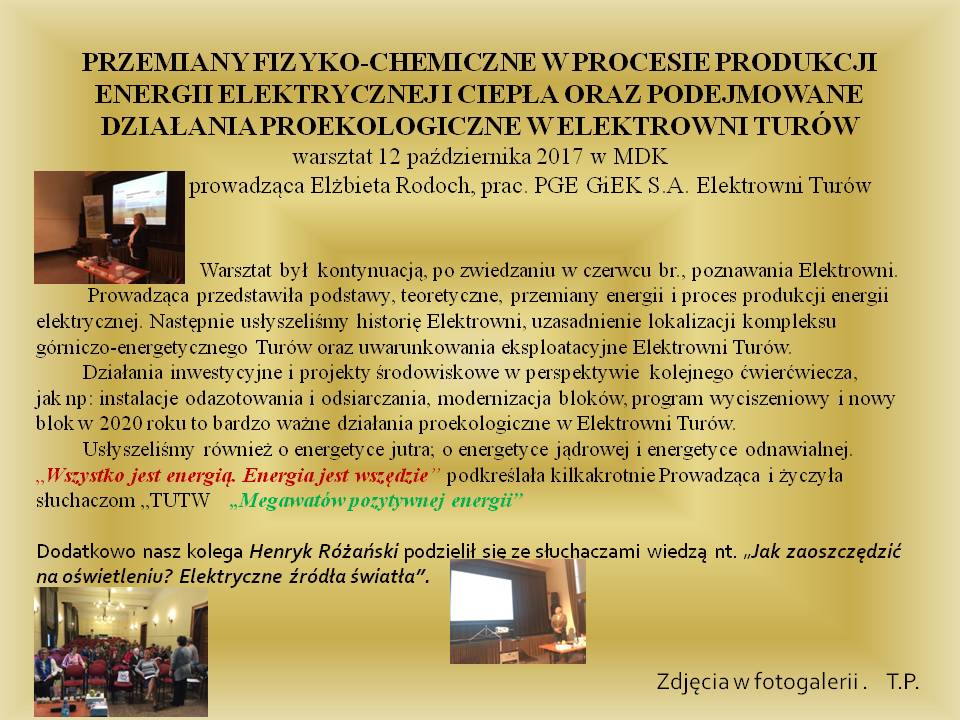 PRZEMIANY FIZYKO-CHEMICZNE W PROCESIE PRODUKCJI ENERGII ELEKTRYCZNEJ I CIEPŁA ORAZ PODEJMOWANE DZIAŁANIA PROEKOLOGICZNE W ELEKTROWNI TURÓW
warsztat 12 października 2017 w MDK
prowadząca Elżbieta Rodoch, prac. PGE GiEK S.A. Elektrowni Turów

Warsztat był kontynuacją, po zwiedzaniu w czerwcu br., poznawania Elektrowni.
Prowadząca przedstawiła podstawy, teoretyczne, przemiany energii i proces produkcji energii elektrycznej. Następnie usłyszeliśmy historię Elektrowni, uzasadnienie lokalizacji kompleksu górniczo-energetycznego Turów oraz uwarunkowania eksploatacyjne Elektrowni Turów.
Działania inwestycyjne i projekty środowiskowe w perspektywie kolejnego ćwierćwiecza, jak np: instalacje odazotowania i odsiarczania, modernizacja bloków, program wyciszeniowy i nowy blok w 2020 roku to bardzo ważne działania proekologiczne w Elektrowni Turów.
Usłyszeliśmy również o energetyce jutra; o energetyce jądrowej i energetyce odnawialnej. „Wszystko jest energią. Energia jest wszędzie” podkreślała kilkakrotnie Prowadząca i życzyła słuchaczom „TUTW „Megawatów pozytywnej energii”

Dodatkowo nasz kolega Henryk Różański podzielił się ze słuchaczami wiedzą nt. „Jak zaoszczędzić na oświetleniu? Elektryczne źródła światła”.

Zdjęcia w fotogalerii . T.P.